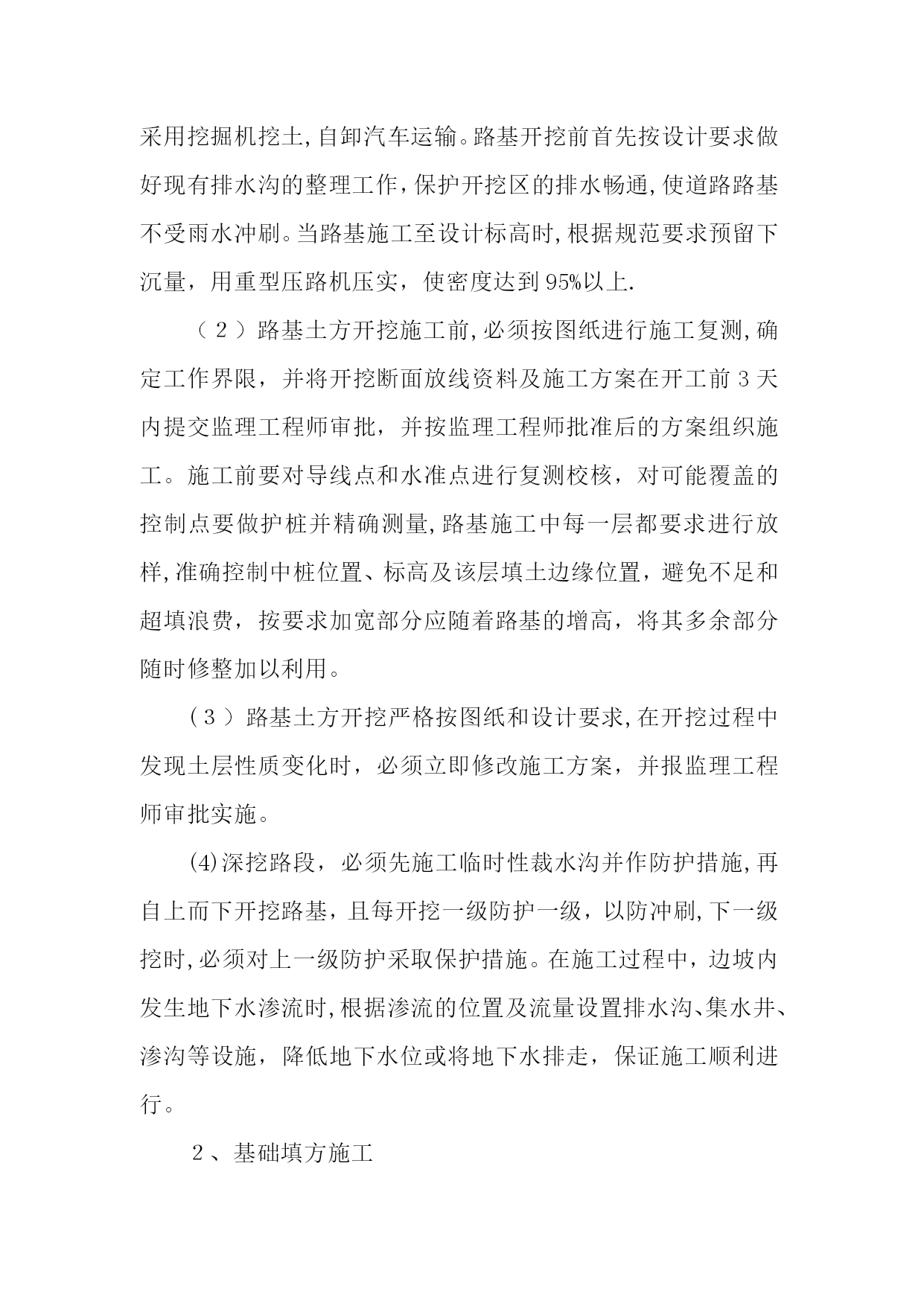 采用挖掘机挖土,自卸汽车运输。路基开挖前首先按设计要求做好现有排水沟的整理工作,保护开挖区的排水畅通,使道路路基不受雨水冲刷。当路基施工至设计标高时,根据规范要求预留下沉量，用重型压路机压实，使密度达到95%以上.

（2）路基土方开挖施工前,必须按图纸进行施工复测,确定工作界限，并将开挖断面放线资料及施工方案在开工前3天内提交监理工程师审批，并按监理工程师批准后的方案组织施工。施工前要对导线点和水准点进行复测校核，对可能覆盖的控制点要做护桩并精确测量,路基施工中每一层都要求进行放样,准确控制中桩位置、标高及该层填土边缘位置，避免不足和超填浪费，按要求加宽部分应随着路基的增高，将其多余部分随时修整加以利用。

（3）路基土方开挖严格按图纸和设计要求,在开挖过程中发现土层性质变化时，必须立即修改施工方案，并报监理工程师审批实施。

⑷深挖路段，必须先施工临时性裁水沟并作防护措施,再自上而下开挖路基，且每开挖一级防护一级，以防冲刷,下一级挖时,必须对上一级防护采取保护措施。在施工过程中，边坡内发生地下水渗流时,根据渗流的位置及流量设置排水沟、集水井、渗沟等设施，降低地下水位或将地下水排走，保证施工顺利进行。

2、基础填方施工